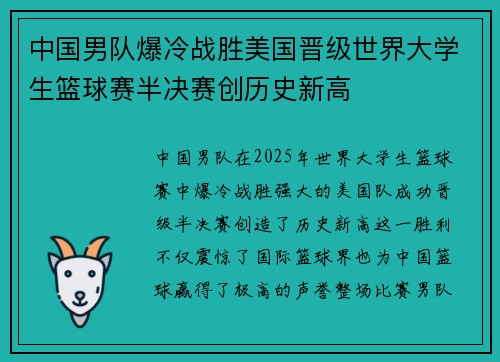 中国男队爆冷战胜美国晋级世界大学生篮球赛半决赛创历史新高

中国男队在2025年世界大学生篮球赛中爆冷战胜强大的美国队成功晋级半决赛创造了历史新高这一胜利不仅震惊了国际篮球界也为中国篮球赢得了极高的声誉整场比赛男队